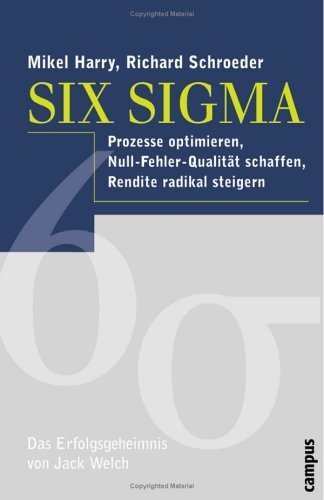 Copyrighted Material

Mikel Harry, Richard Schroeder

SIX SIGMA

Prozesse optimieren, Null-Fehler-Qualität schaffen, Rendite radikal steigern

$6\sigma$

Das Erfolgsgeheimnis von Jack Welch

campus

Copyrighted Material